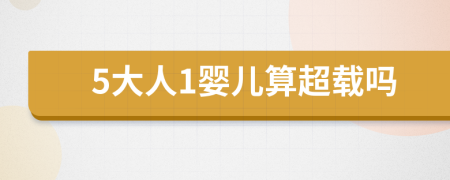 5大人1婴儿算超载吗